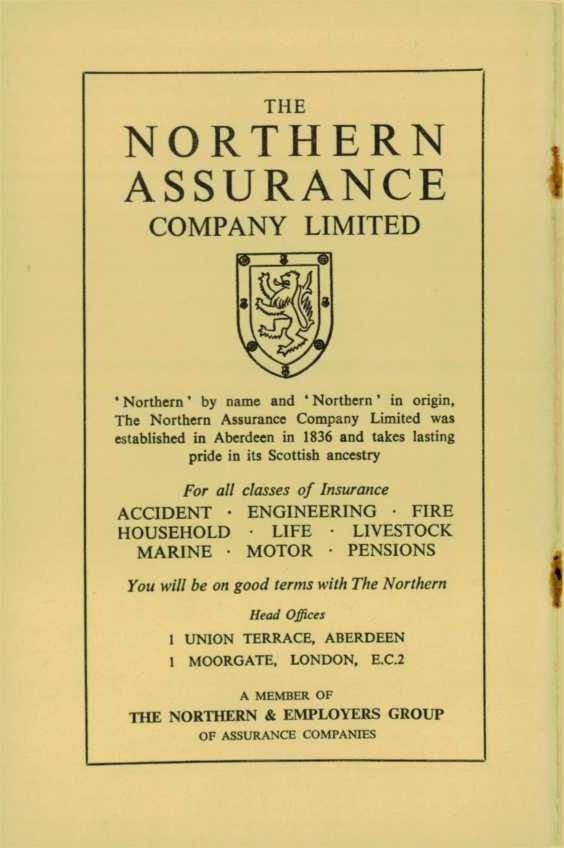 THE
NORTHERN
ASSURANCE
COMPANY LIMITED

'Northern' by name and 'Northern' in origin, The Northern Assurance Company Limited was established in Aberdeen in 1836 and takes lasting pride in its Scottish ancestry

For all classes of Insurance
ACCIDENT · ENGINEERING · FIRE
HOUSEHOLD · LIFE · LIVESTOCK
MARINE · MOTOR · PENSIONS

You will be on good terms with The Northern

Head Offices
1 UNION TERRACE, ABERDEEN
1 MOORGATE, LONDON, E.C.2

A MEMBER OF
THE NORTHERN & EMPLOYERS GROUP
OF ASSURANCE COMPANIES